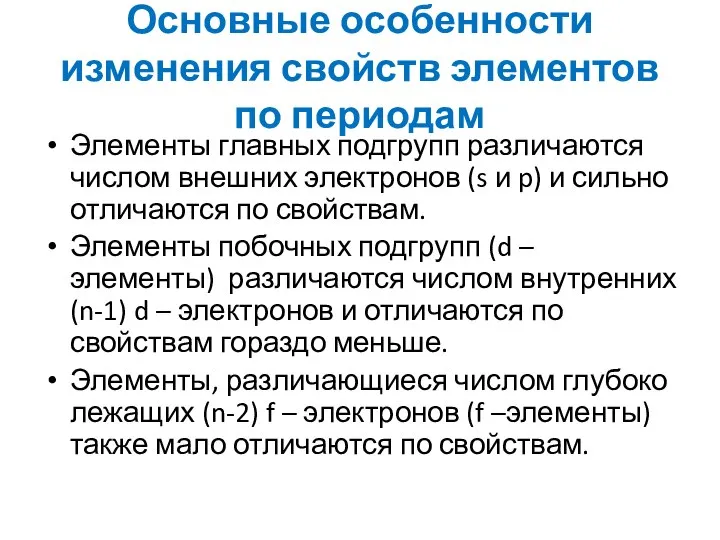 Основные особенности изменения свойств элементов по периодам

• Элементы главных подгрупп различаются числом внешних электронов (s и p) и сильно отличаются по свойствам.
• Элементы побочных подгрупп (d – элементы) различаются числом внутренних (n-1) d – электронов и отличаются по свойствам гораздо меньше.
• Элементы, различающиеся числом глубоко лежащих (n-2) f – электронов (f –элементы) также мало отличаются по свойствам.